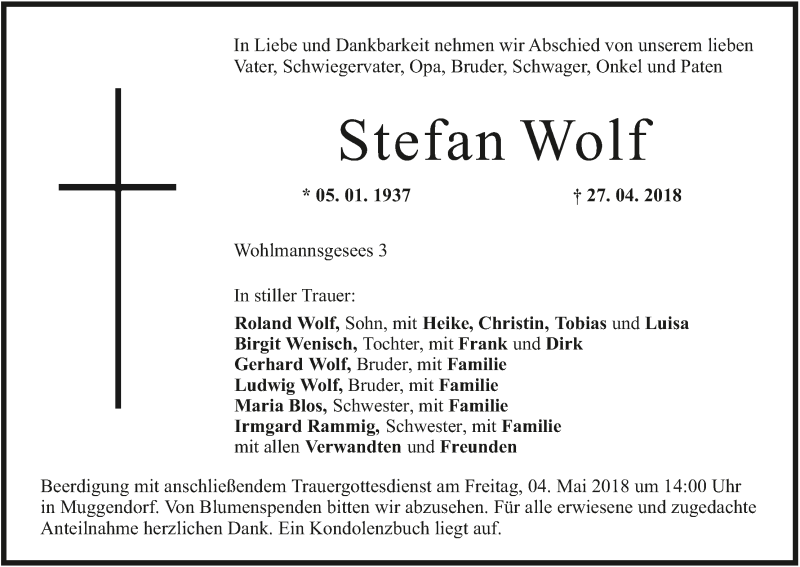 In Liebe und Dankbarkeit nehmen wir Abschied von unserem lieben Vater, Schwiegervater, Opa, Bruder, Schwager, Onkel und Paten

Stefan Wolf

* 05. 01. 1937 † 27. 04. 2018

Wohlmannsgesees 3

In stiller Trauer:

Roland Wolf, Sohn, mit Heike, Christin, Tobias und Luisa
Birgit Wenisch, Tochter, mit Frank und Dirk
Gerhard Wolf, Bruder, mit Familie
Ludwig Wolf, Bruder, mit Familie
Maria Blos, Schwester, mit Familie
Irmgard Rammig, Schwester, mit Familie
mit allen Verwandten und Freunden

Beerdigung mit anschließendem Trauergottesdienst am Freitag, 04. Mai 2018 um 14:00 Uhr in Muggendorf. Von Blumenspenden bitten wir abzusehen. Für alle erwiesene und zugedachte Anteilnahme herzlichen Dank. Ein Kondolenzbuch liegt auf.